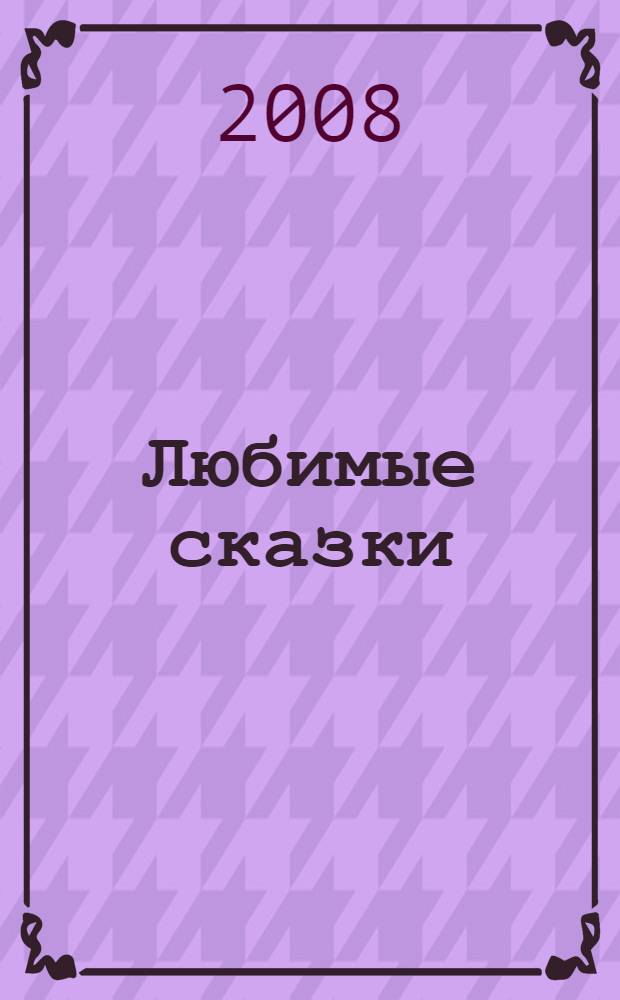 2008

Любимые сказки